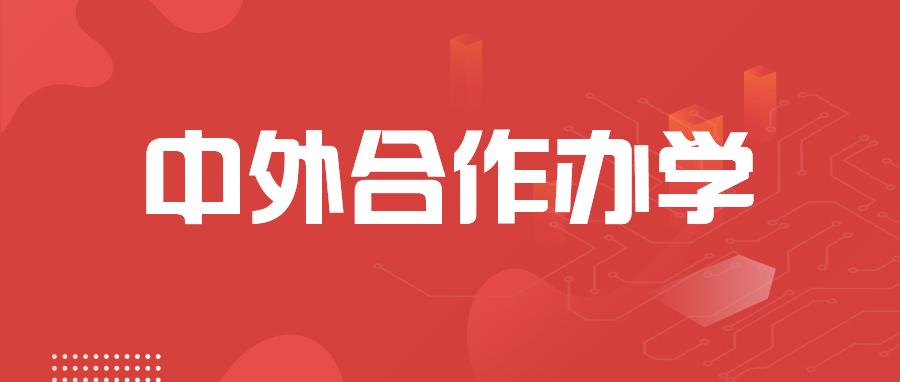 中外合作办学